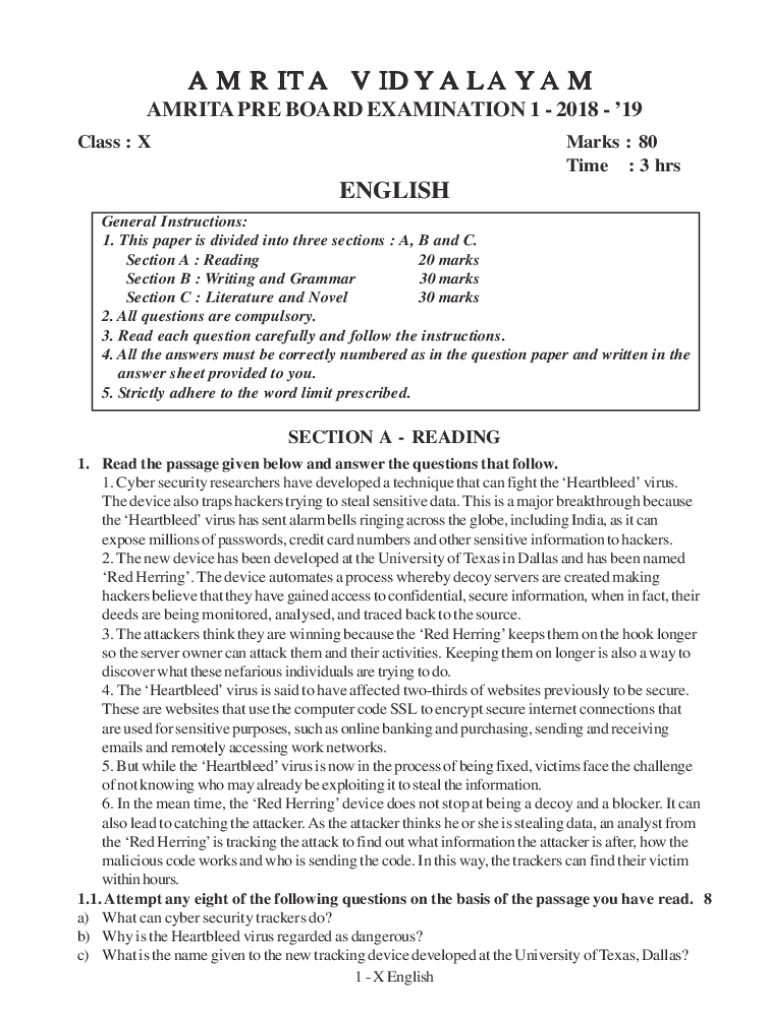 AMRITA VIDYALAYAM
AMRITA PRE BOARD EXAMINATION 1 - 2018 - '19

Class : X

Marks : 80
Time : 3 hrs

ENGLISH

General Instructions:
1. This paper is divided into three sections : A, B and C.
Section A : Reading 20 marks
Section B : Writing and Grammar 30 marks
Section C : Literature and Novel 30 marks
2. All questions are compulsory.
3. Read each question carefully and follow the instructions.
4. All the answers must be correctly numbered as in the question paper and written in the answer sheet provided to you.
5. Strictly adhere to the word limit prescribed.

SECTION A - READING

1. Read the passage given below and answer the questions that follow.
1. Cyber security researchers have developed a technique that can fight the 'Heartbleed' virus. The device also traps hackers trying to steal sensitive data. This is a major breakthrough because the 'Heartbleed' virus has sent alarm bells ringing across the globe, including India, as it can expose millions of passwords, credit card numbers and other sensitive information to hackers.
2. The new device has been developed at the University of Texas in Dallas and has been named 'Red Herring'. The device automates a process whereby decoy servers are created making hackers believe that they have gained access to confidential, secure information, when in fact, their deeds are being monitored, analysed, and traced back to the source.
3. The attackers think they are winning because the 'Red Herring' keeps them on the hook longer so the server owner can attack them and their activities. Keeping them on longer is also a way to discover what these nefarious individuals are trying to do.
4. The 'Heartbleed' virus is said to have affected two-thirds of websites previously to be secure. These are websites that use the computer code SSL to encrypt secure internet connections that are used for sensitive purposes, such as online banking and purchasing, sending and receiving emails and remotely accessing work networks.
5. But while the 'Heartbleed' virus is now in the process of being fixed, victims face the challenge of not knowing who may already be exploiting it to steal the information.
6. In the mean time, the 'Red Herring' device does not stop at being a decoy and a blocker. It can also lead to catching the attacker. As the attacker thinks he or she is stealing data, an analyst from the 'Red Herring' is tracking the attack to find out what information the attacker is after, how the malicious code works and who is sending the code. In this way, the trackers can find their victim within hours.
1.1. Attempt any eight of the following questions on the basis of the passage you have read. 8
a) What can cyber security trackers do?
b) Why is the Heartbleed virus regarded as dangerous?
c) What is the name given to the new tracking device developed at the University of Texas, Dallas?

1 - X English